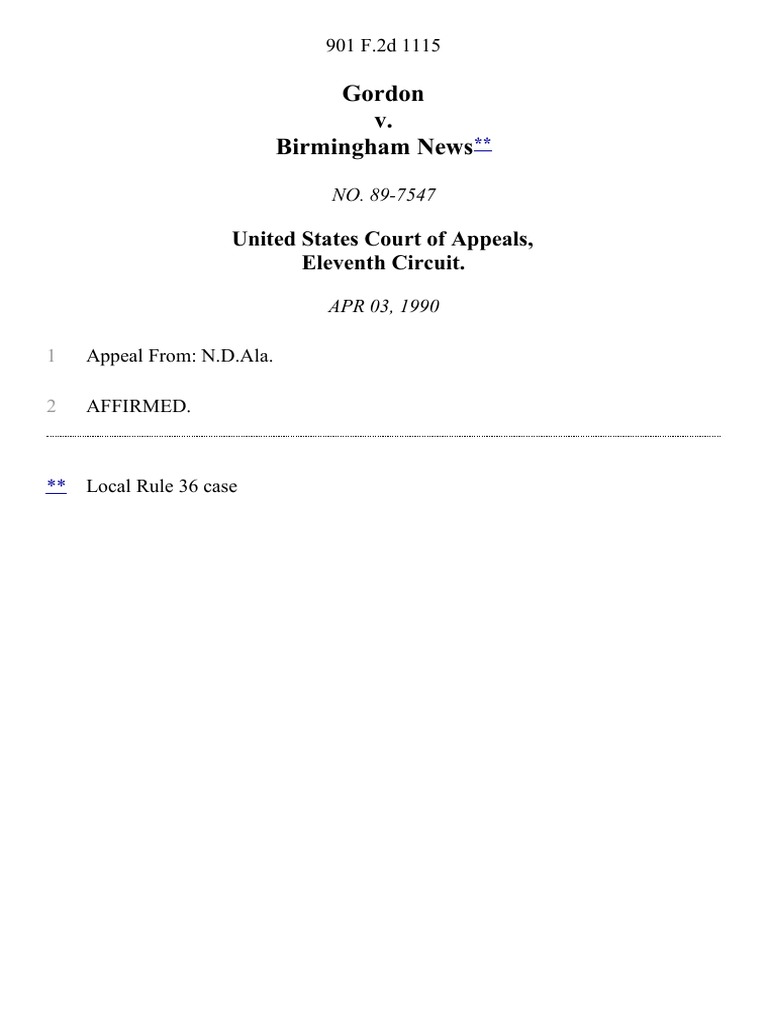 901 F.2d 1115

Gordon
v.
Birmingham News**

NO. 89-7547

United States Court of Appeals,
Eleventh Circuit.

APR 03, 1990

1 Appeal From: N.D.Ala.

2 AFFIRMED.

** Local Rule 36 case